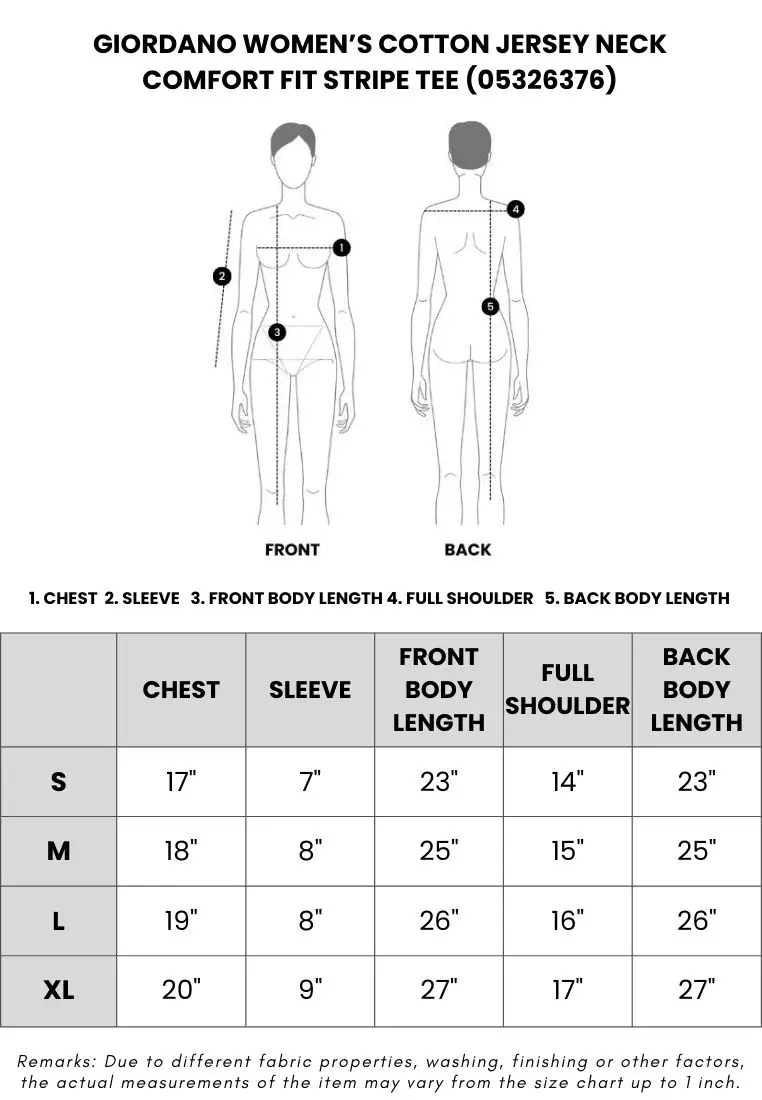 GIORDANO WOMEN'S COTTON JERSEY NECK COMFORT FIT STRIPE TEE (05326376)

1
2
3
4
5

FRONT
BACK

1. CHEST 2. SLEEVE 3. FRONT BODY LENGTH 4. FULL SHOULDER 5. BACK BODY LENGTH

| | CHEST | SLEEVE | FRONT BODY LENGTH | FULL SHOULDER | BACK BODY LENGTH |
|---|---|---|---|---|---|
| S | 17" | 7" | 23" | 14" | 23" |
| M | 18" | 8" | 25" | 15" | 25" |
| L | 19" | 8" | 26" | 16" | 26" |
| XL | 20" | 9" | 27" | 17" | 27" |

Remarks: Due to different fabric properties, washing, finishing or other factors, the actual measurements of the item may vary from the size chart up to 1 inch.